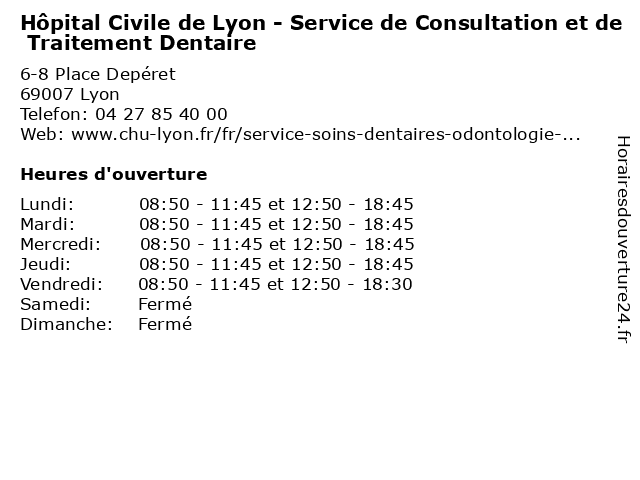 Hôpital Civile de Lyon - Service de Consultation et de Traitement Dentaire

6-8 Place Depéret
69007 Lyon
Telefon: 04 27 85 40 00
Web: www.chu-lyon.fr/fr/service-soins-dentaires-odontologie-...

Heures d'ouverture

Lundi: 08:50 - 11:45 et 12:50 - 18:45
Mardi: 08:50 - 11:45 et 12:50 - 18:45
Mercredi: 08:50 - 11:45 et 12:50 - 18:45
Jeudi: 08:50 - 11:45 et 12:50 - 18:45
Vendredi: 08:50 - 11:45 et 12:50 - 18:30
Samedi: Fermé
Dimanche: Fermé

Horairesdouverture24.fr